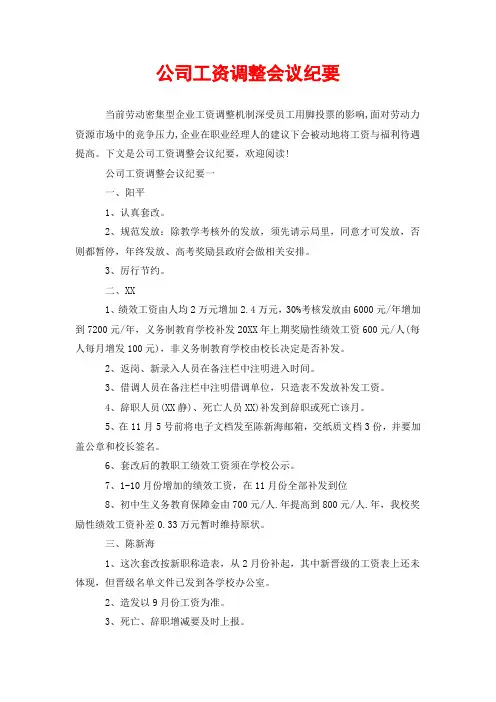 公司工资调整会议纪要

当前劳动密集型企业工资调整机制深受员工用脚投票的影响，面对劳动力资源市场中的竞争压力，企业在职业经理人的建议下会被动地将工资与福利待遇提高。下文是公司工资调整会议纪要，欢迎阅读！

公司工资调整会议纪要一

一、阳平

1、认真套改。

2、规范发放：除教学考核外的发放，须先请示局里，同意才可发放，否则都暂停，年终发放、高考奖励县政府会做相关安排。

3、厉行节约。

二、XX

1、绩效工资由人均2万元增加2.4万元，30%考核发放由6000元/年增加到7200元/年，义务制教育学校补发20XX年上期奖励性绩效工资600元/人(每人每月增发100元)，非义务制教育学校由校长决定是否补发。

2、返岗、新录入人员在备注栏中注明进入时间。

3、借调人员在备注栏中注明借调单位，只造表不发放补发工资。

4、辞职人员(XX静)、死亡人员XX)补发到辞职或死亡该月。

5、在11月5号前将电子文档发至陈新海邮箱，交纸质文档3份，并要加盖公章和校长签名。

6、套改后的教职工绩效工资须在学校公示。

7、1-10月份增加的绩效工资，在11月份全部补发到位

8、初中生义务教育保障金由700元/人.年提高到800元/人.年，我校奖励性绩效工资补差0.33万元暂时维持原状。

三、陈新海

1、这次套改按新职称造表，从2月份补起，其中新晋级的工资表上还未体现，但晋级名单文件已发到各学校办公室。

2、造发以9月份工资为准。

3、死亡、辞职增减要及时上报。